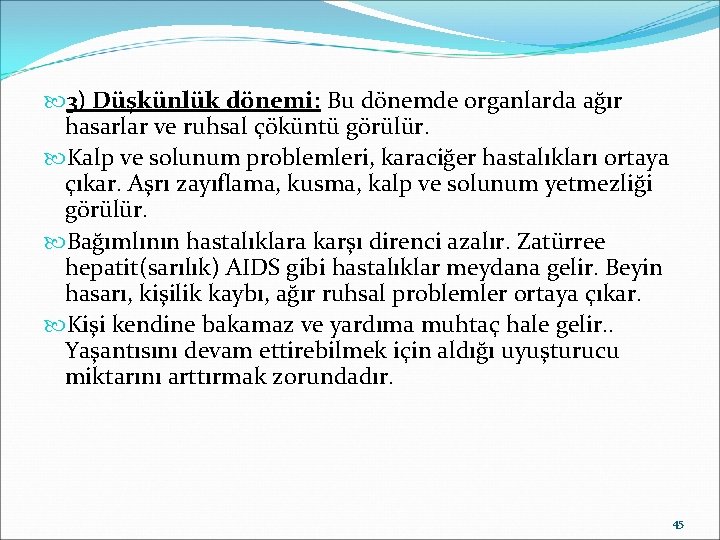 3) Düşkünlük dönemi: Bu dönemde organlarda ağır hasarlar ve ruhsal çöküntü görülür.

Kalp ve solunum problemleri, karaciğer hastalıkları ortaya çıkar. Aşrı zayıflama, kusma, kalp ve solunum yetmezliği görülür.

Bağımlının hastalıklara karşı direnci azalır. Zatürree hepatit(sarılık) AIDS gibi hastalıklar meydana gelir. Beyin hasarı, kişilik kaybı, ağır ruhsal problemler ortaya çıkar.

Kişi kendine bakamaz ve yardıma muhtaç hale gelir.. Yaşantısını devam ettirebilmek için aldığı uyuşturucu miktarını arttırmak zorundadır.

45